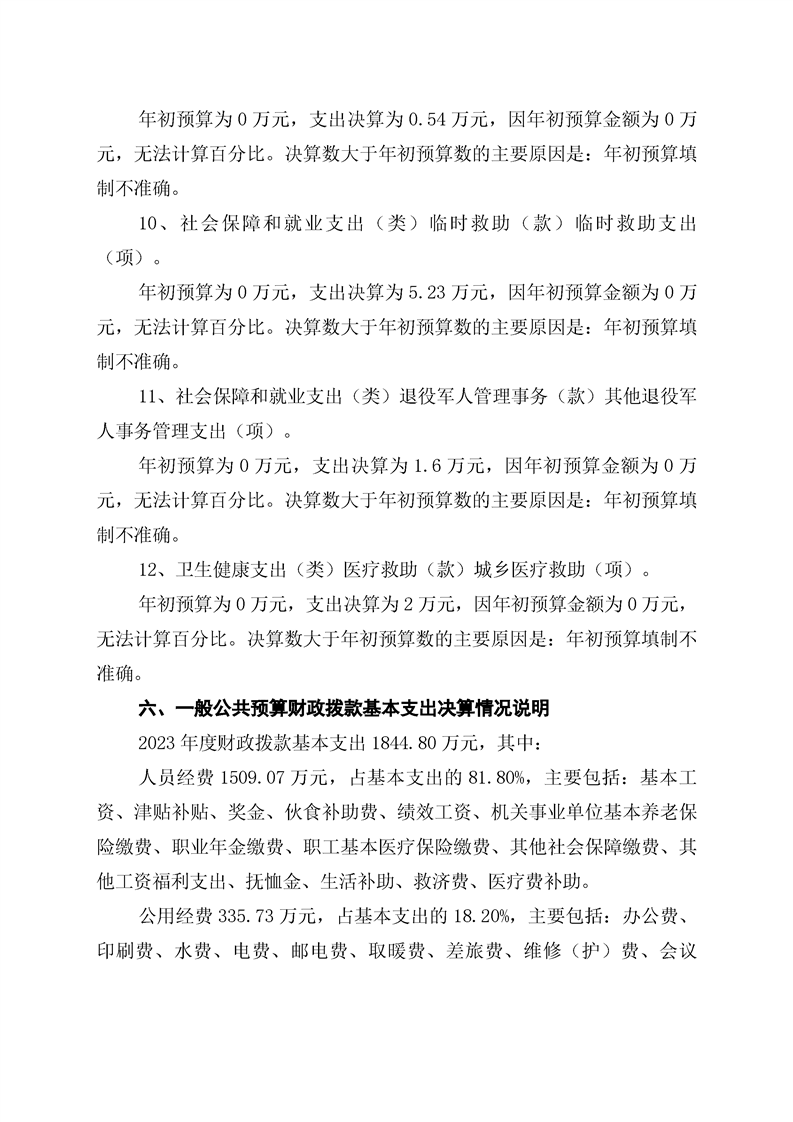 年初预算为0万元，支出决算为0.54万元，因年初预算金额为0万元，无法计算百分比。决算数大于年初预算数的主要原因是：年初预算填制不准确。

10、社会保障和就业支出（类）临时救助（款）临时救助支出（项）。

年初预算为0万元，支出决算为5.23万元，因年初预算金额为0万元，无法计算百分比。决算数大于年初预算数的主要原因是：年初预算填制不准确。

11、社会保障和就业支出（类）退役军人管理事务（款）其他退役军人事务管理支出（项）。

年初预算为0万元，支出决算为1.6万元，因年初预算金额为0万元，无法计算百分比。决算数大于年初预算数的主要原因是：年初预算填制不准确。

12、卫生健康支出（类）医疗救助（款）城乡医疗救助（项）。

年初预算为0万元，支出决算为2万元，因年初预算金额为0万元，无法计算百分比。决算数大于年初预算数的主要原因是：年初预算填制不准确。

六、一般公共预算财政拨款基本支出决算情况说明

2023年度财政拨款基本支出1844.80万元，其中：

人员经费1509.07万元，占基本支出的81.80%，主要包括：基本工资、津贴补贴、奖金、伙食补助费、绩效工资、机关事业单位基本养老保险缴费、职业年金缴费、职工基本医疗保险缴费、其他社会保障缴费、其他工资福利支出、抚恤金、生活补助、救济费、医疗费补助。

公用经费335.73万元，占基本支出的18.20%，主要包括：办公费、印刷费、水费、电费、邮电费、取暖费、差旅费、维修（护）费、会议